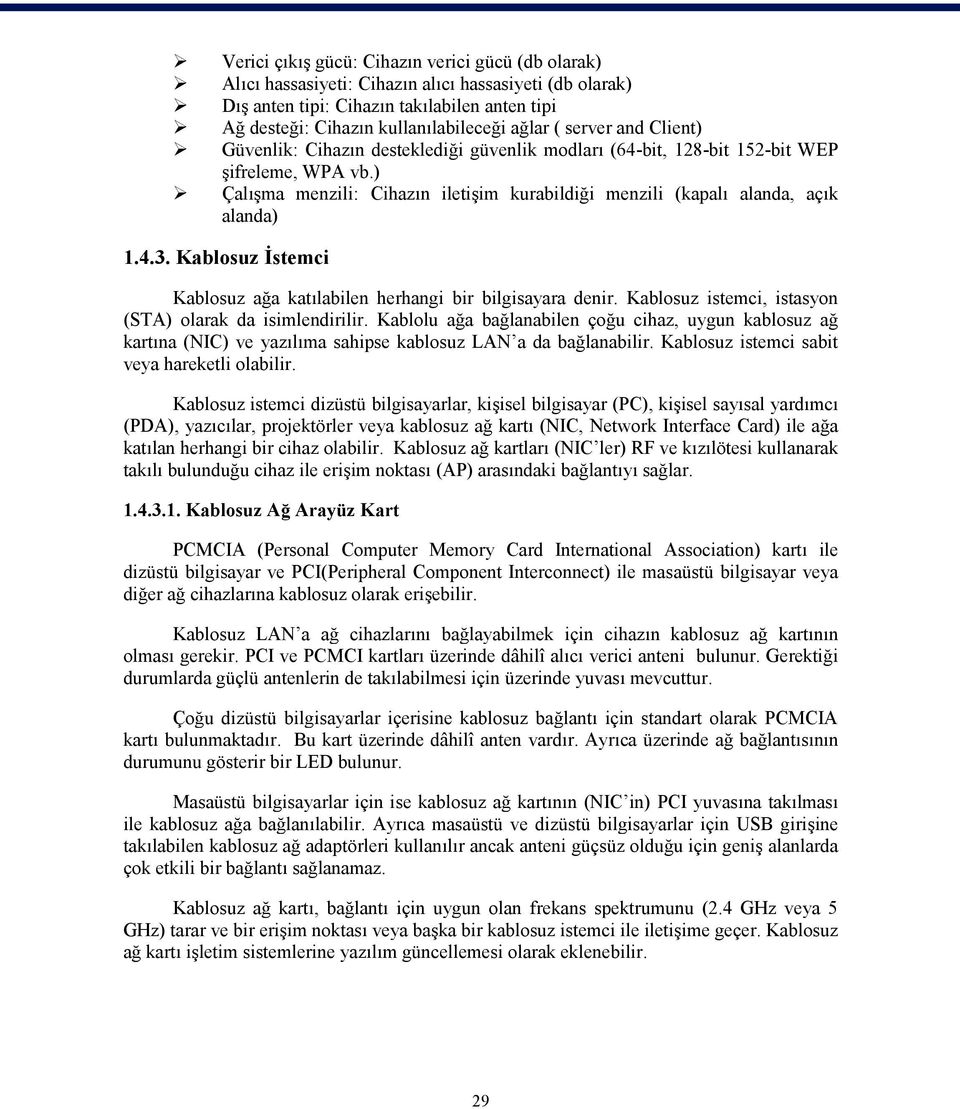 ➢ Verici çıkış gücü: Cihazın verici gücü (db olarak)
➢ Alıcı hassasiyeti: Cihazın alıcı hassasiyeti (db olarak)
➢ Dış anten tipi: Cihazın takılabilen anten tipi
➢ Ağ desteği: Cihazın kullanılabileceği ağlar ( server and Client)
➢ Güvenlik: Cihazın desteklediği güvenlik modları (64-bit, 128-bit 152-bit WEP şifreleme, WPA vb.)
➢ Çalışma menzili: Cihazın iletişim kurabildiği menzili (kapalı alanda, açık alanda)

1.4.3. Kablosuz İstemci

Kablosuz ağa katılabilen herhangi bir bilgisayara denir. Kablosuz istemci, istasyon (STA) olarak da isimlendirilir. Kablolu ağa bağlanabilen çoğu cihaz, uygun kablosuz ağ kartına (NIC) ve yazılıma sahipse kablosuz LAN'a da bağlanabilir. Kablosuz istemci sabit veya hareketli olabilir.

Kablosuz istemci dizüstü bilgisayarlar, kişisel bilgisayar (PC), kişisel sayısal yardımcı (PDA), yazıcılar, projektörler veya kablosuz ağ kartı (NIC, Network Interface Card) ile ağa katılan herhangi bir cihaz olabilir. Kablosuz ağ kartları (NIC'ler) RF ve kızılötesi kullanarak takılı bulunduğu cihaz ile erişim noktası (AP) arasındaki bağlantıyı sağlar.

1.4.3.1. Kablosuz Ağ Arayüz Kart

PCMCIA (Personal Computer Memory Card International Association) kartı ile dizüstü bilgisayar ve PCI(Peripheral Component Interconnect) ile masaüstü bilgisayar veya diğer ağ cihazlarına kablosuz olarak erişebilir.

Kablosuz LAN'a ağ cihazlarını bağlayabilmek için cihazın kablosuz ağ kartının olması gerekir. PCI ve PCMCI kartları üzerinde dâhilî alıcı verici anteni bulunur. Gerektiği durumlarda güçlü antenlerin de takılabilmesi için üzerinde yuvası mevcuttur.

Çoğu dizüstü bilgisayarlar içerisine kablosuz bağlantı için standart olarak PCMCIA kartı bulunmaktadır. Bu kart üzerinde dâhilî anten vardır. Ayrıca üzerinde ağ bağlantısının durumunu gösterir bir LED bulunur.

Masaüstü bilgisayarlar için ise kablosuz ağ kartının (NIC'in) PCI yuvasına takılması ile kablosuz ağa bağlanılabilir. Ayrıca masaüstü ve dizüstü bilgisayarlar için USB girişine takılabilen kablosuz ağ adaptörleri kullanılır ancak anteni güçsüz olduğu için geniş alanlarda çok etkili bir bağlantı sağlanamaz.

Kablosuz ağ kartı, bağlantı için uygun olan frekans spektrumunu (2.4 GHz veya 5 GHz) tarar ve bir erişim noktası veya başka bir kablosuz istemci ile iletişime geçer. Kablosuz ağ kartı işletim sistemlerine yazılım güncellemesi olarak eklenebilir.

29